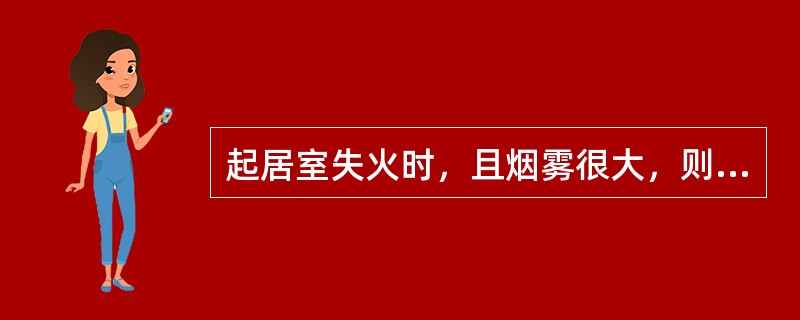 起居室失火时，且烟雾很大，则...